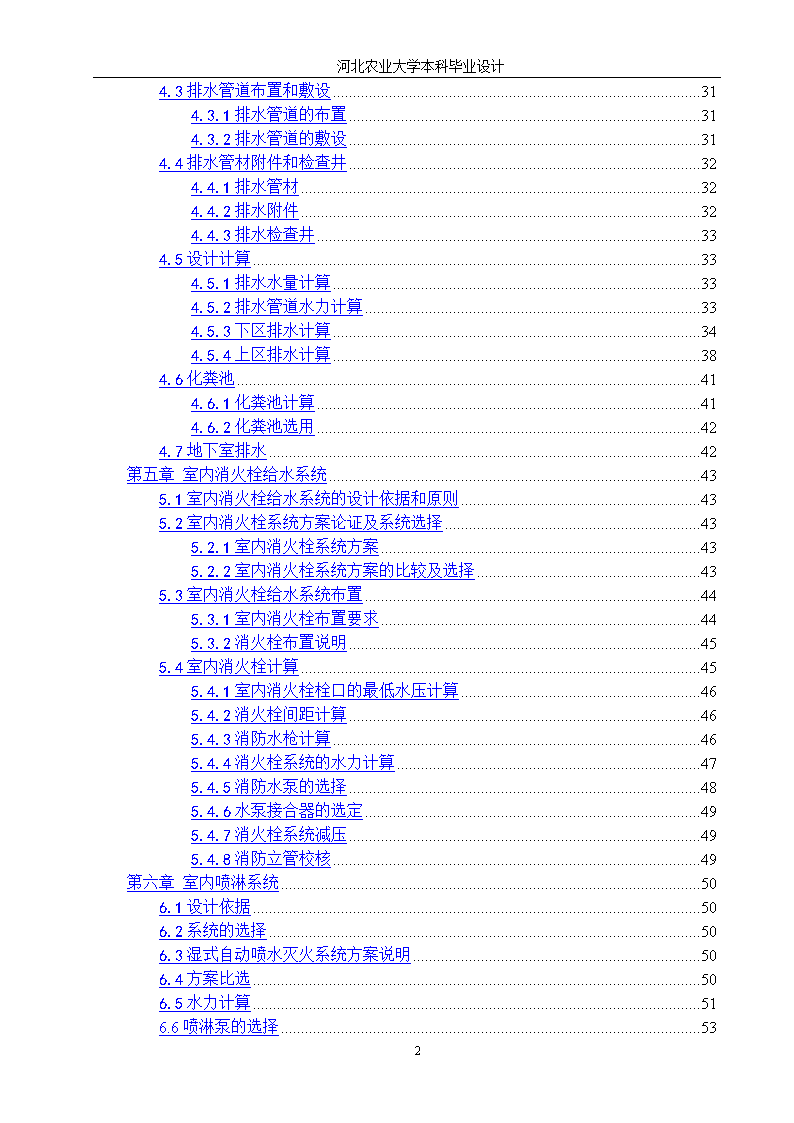 河北农业大学本科毕业设计

4.3 排水管道布置和敷设 31
4.3.1 排水管道的布置 31
4.3.2 排水管道的敷设 31
4.4 排水管材附件和检查井 32
4.4.1 排水管材 32
4.4.2 排水附件 32
4.4.3 排水检查井 33
4.5 设计计算 33
4.5.1 排水水量计算 33
4.5.2 排水管道水力计算 33
4.5.3 下区排水计算 34
4.5.4 上区排水计算 38
4.6 化粪池 41
4.6.1 化粪池计算 41
4.6.2 化粪池选用 42
4.7 地下室排水 42
第五章 室内消火栓给水系统 43
5.1 室内消火栓给水系统的设计依据和原则 43
5.2 室内消火栓系统方案论证及系统选择 43
5.2.1 室内消火栓系统方案 43
5.2.2 室内消火栓系统方案的比较及选择 43
5.3 室内消火栓给水系统布置 44
5.3.1 室内消火栓布置要求 44
5.3.2 消火栓布置说明 45
5.4 室内消火栓计算 45
5.4.1 室内消火栓栓口的最低水压计算 46
5.4.2 消火栓间距计算 46
5.4.3 消防水枪计算 46
5.4.4 消火栓系统的水力计算 47
5.4.5 消防水泵的选择 48
5.4.6 水泵接合器的选定 49
5.4.7 消火栓系统减压 49
5.4.8 消防立管校核 49
第六章 室内喷淋系统 50
6.1 设计依据 50
6.2 系统的选择 50
6.3 湿式自动喷水灭火系统方案说明 50
6.4 方案比选 50
6.5 水力计算 51
6.6 喷淋泵的选择 53

2